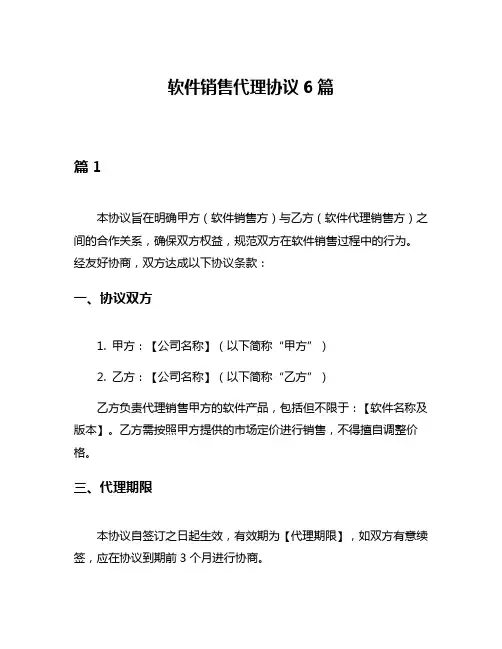 软件销售代理协议 6 篇

篇 1

本协议旨在明确甲方（软件销售方）与乙方（软件代理销售方）之间的合作关系，确保双方权益，规范双方在软件销售过程中的行为。经友好协商，双方达成以下协议条款：

一、协议双方

1. 甲方：【公司名称】（以下简称“甲方”）

2. 乙方：【公司名称】（以下简称“乙方”）

乙方负责代理销售甲方的软件产品，包括但不限于：【软件名称及版本】。乙方需按照甲方提供的市场定价进行销售，不得擅自调整价格。

三、代理期限

本协议自签订之日起生效，有效期为【代理期限】，如双方有意续签，应在协议到期前 3 个月进行协商。